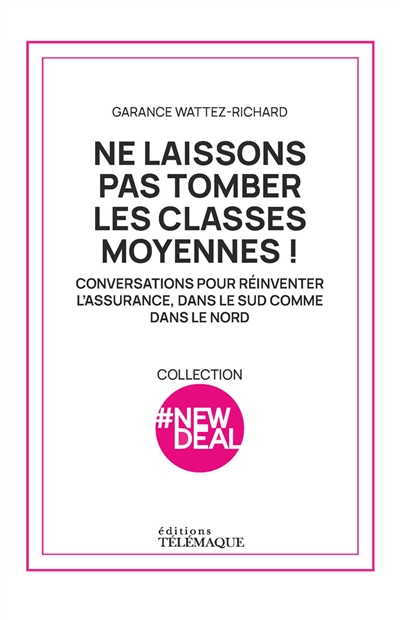 GARANCE WATTEZ-RICHARD

NE LAISSONS PAS TOMBER LES CLASSES MOYENNES !

CONVERSATIONS POUR RÉINVENTER L'ASSURANCE, DANS LE SUD COMME DANS LE NORD

COLLECTION

#NEW DEAL

éditions
TÉLÉMAQUE